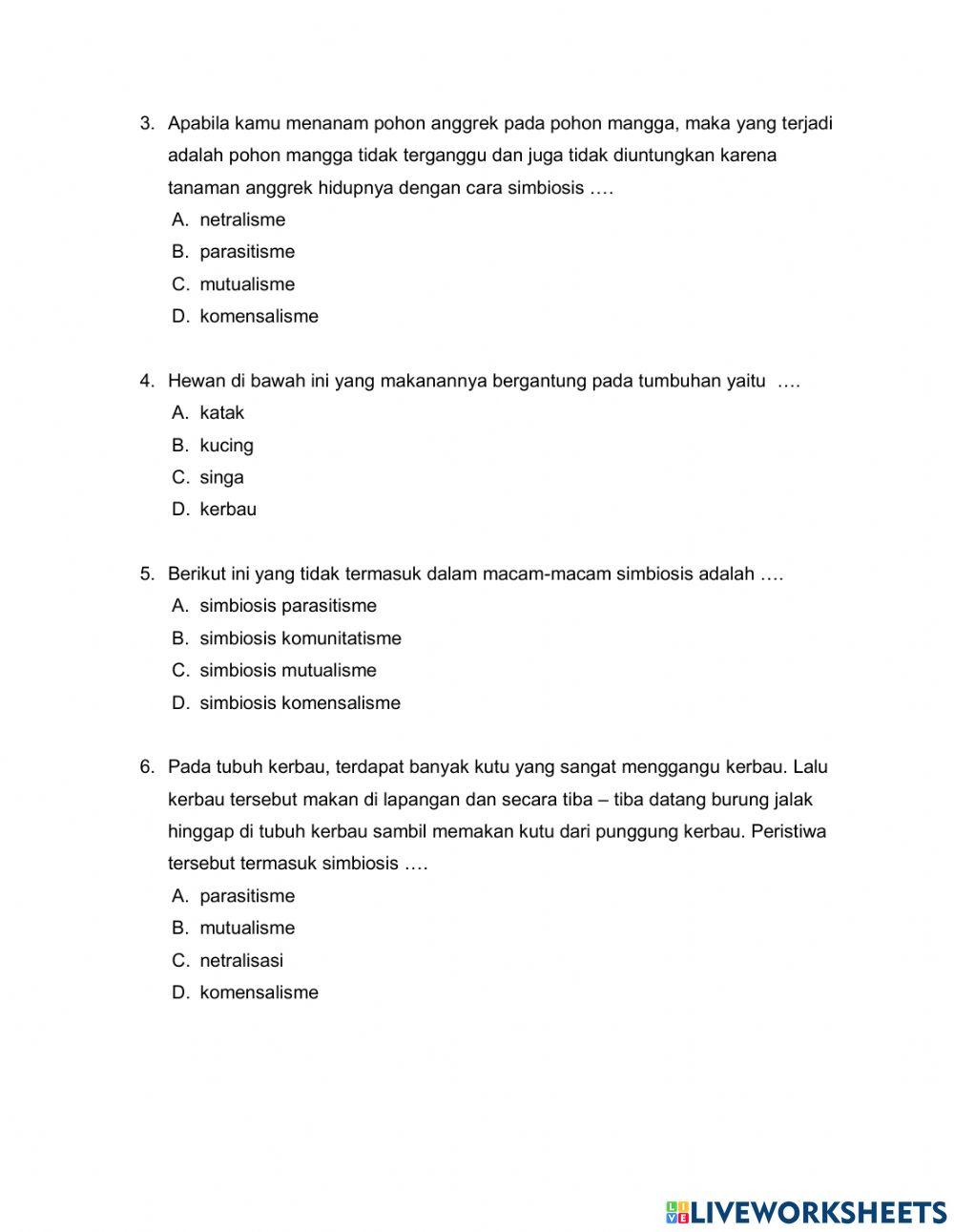 3. Apabila kamu menanam pohon anggrek pada pohon mangga, maka yang terjadi adalah pohon mangga tidak terganggu dan juga tidak diuntungkan karena tanaman anggrek hidupnya dengan cara simbiosis ….
A. netralisme
B. parasitisme
C. mutualisme
D. komensalisme

4. Hewan di bawah ini yang makanannya bergantung pada tumbuhan yaitu ….
A. katak
B. kucing
C. singa
D. kerbau

5. Berikut ini yang tidak termasuk dalam macam-macam simbiosis adalah ….
A. simbiosis parasitisme
B. simbiosis komunitatisme
C. simbiosis mutualisme
D. simbiosis komensalisme

6. Pada tubuh kerbau, terdapat banyak kutu yang sangat menggangu kerbau. Lalu kerbau tersebut makan di lapangan dan secara tiba – tiba datang burung jalak hinggap di tubuh kerbau sambil memakan kutu dari punggung kerbau. Peristiwa tersebut termasuk simbiosis ….
A. parasitisme
B. mutualisme
C. netralisasi
D. komensalisme

LIVEWORKSHEETS